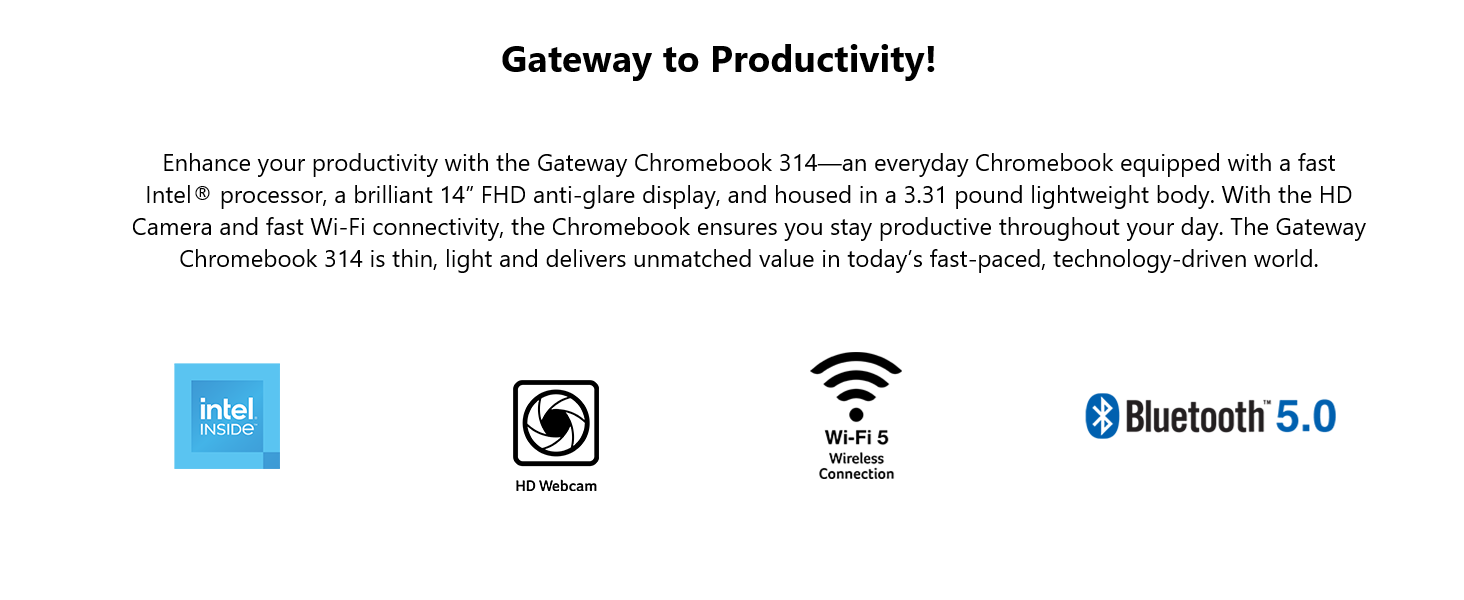 Gateway to Productivity!

Enhance your productivity with the Gateway Chromebook 314—an everyday Chromebook equipped with a fast Intel® processor, a brilliant 14" FHD anti-glare display, and housed in a 3.31 pound lightweight body. With the HD Camera and fast Wi-Fi connectivity, the Chromebook ensures you stay productive throughout your day. The Gateway Chromebook 314 is thin, light and delivers unmatched value in today's fast-paced, technology-driven world.

intel INSIDE

HD Webcam

Wi-Fi 5 Wireless Connection

Bluetooth™ 5.0